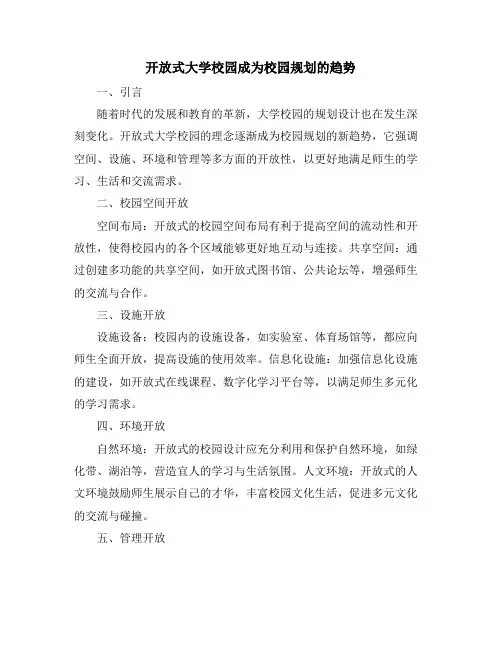 开放式大学校园成为校园规划的趋势

一、引言

随着时代的发展和教育的革新，大学校园的规划设计也在发生深刻变化。开放式大学校园的理念逐渐成为校园规划的新趋势，它强调空间、设施、环境和管理等多方面的开放性，以更好地满足师生的学习、生活和交流需求。

二、校园空间开放

空间布局：开放式的校园空间布局有利于提高空间的流动性和开放性，使得校园内的各个区域能够更好地互动与连接。共享空间：通过创建多功能的共享空间，如开放式图书馆、公共论坛等，增强师生的交流与合作。

三、设施开放

设施设备：校园内的设施设备，如实验室、体育场馆等，都应向师生全面开放，提高设施的使用效率。信息化设施：加强信息化设施的建设，如开放式在线课程、数字化学习平台等，以满足师生多元化的学习需求。

四、环境开放

自然环境：开放式的校园设计应充分利用和保护自然环境，如绿化带、湖泊等，营造宜人的学习与生活氛围。人文环境：开放式的人文环境鼓励师生展示自己的才华，丰富校园文化生活，促进多元文化的交流与碰撞。

五、管理开放